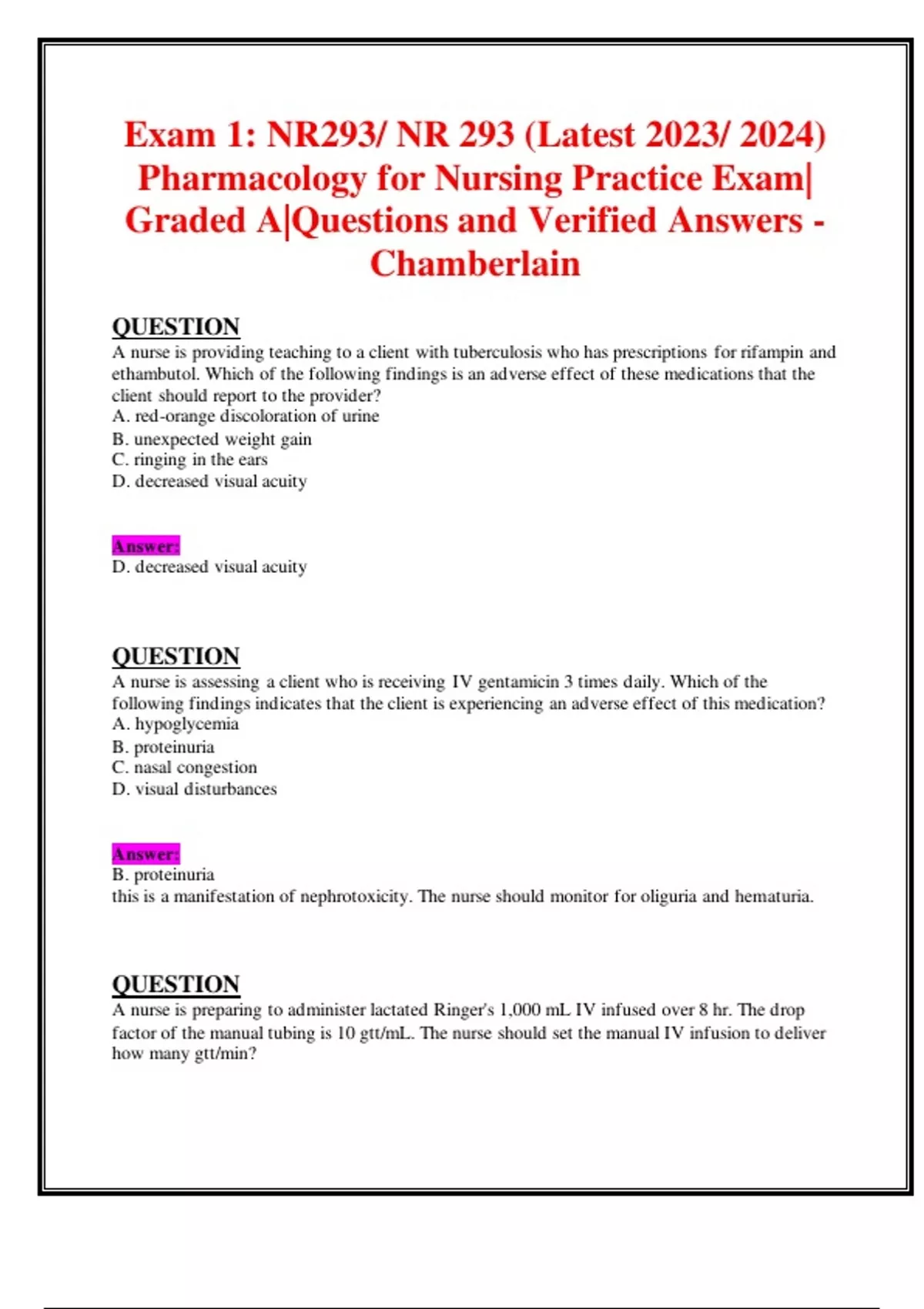 Exam 1: NR293/ NR 293 (Latest 2023/ 2024) Pharmacology for Nursing Practice Exam| Graded A|Questions and Verified Answers - Chamberlain

QUESTION
A nurse is providing teaching to a client with tuberculosis who has prescriptions for rifampin and ethambutol. Which of the following findings is an adverse effect of these medications that the client should report to the provider?
A. red-orange discoloration of urine
B. unexpected weight gain
C. ringing in the ears
D. decreased visual acuity

Answer:
D. decreased visual acuity

QUESTION
A nurse is assessing a client who is receiving IV gentamicin 3 times daily. Which of the following findings indicates that the client is experiencing an adverse effect of this medication?
A. hypoglycemia
B. proteinuria
C. nasal congestion
D. visual disturbances

Answer:
B. proteinuria
this is a manifestation of nephrotoxicity. The nurse should monitor for oliguria and hematuria.

QUESTION
A nurse is preparing to administer lactated Ringer's 1,000 mL IV infused over 8 hr. The drop factor of the manual tubing is 10 gtt/mL. The nurse should set the manual IV infusion to deliver how many gtt/min?